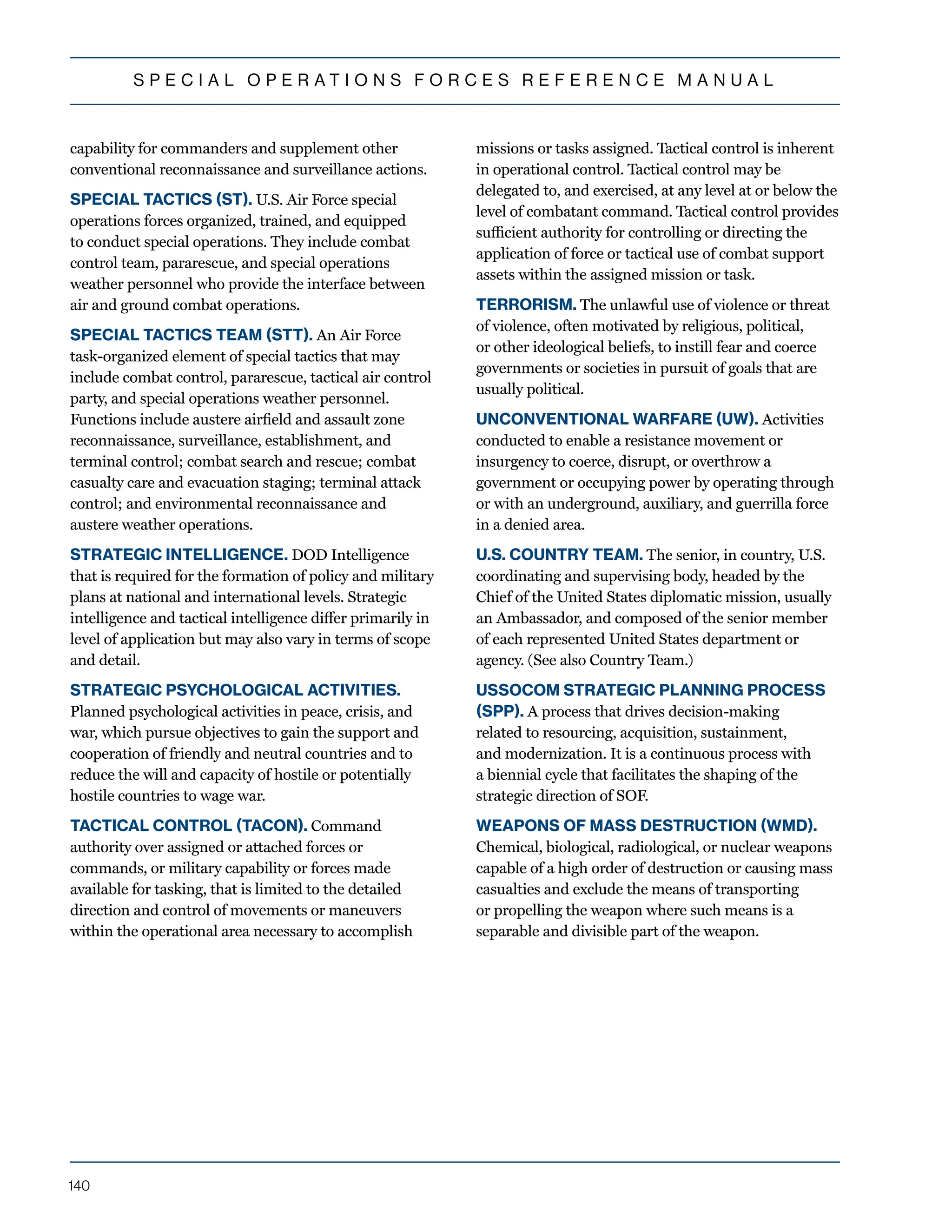 SPECIAL OPERATIONS FORCES REFERENCE MANUAL

capability for commanders and supplement other conventional reconnaissance and surveillance actions.

SPECIAL TACTICS (ST). U.S. Air Force special operations forces organized, trained, and equipped to conduct special operations. They include combat control team, pararescue, and special operations weather personnel who provide the interface between air and ground combat operations.

SPECIAL TACTICS TEAM (STT). An Air Force task-organized element of special tactics that may include combat control, pararescue, tactical air control party, and special operations weather personnel. Functions include austere airfield and assault zone reconnaissance, surveillance, establishment, and terminal control; combat search and rescue; combat casualty care and evacuation staging; terminal attack control; and environmental reconnaissance and austere weather operations.

STRATEGIC INTELLIGENCE. DOD Intelligence that is required for the formation of policy and military plans at national and international levels. Strategic intelligence and tactical intelligence differ primarily in level of application but may also vary in terms of scope and detail.

STRATEGIC PSYCHOLOGICAL ACTIVITIES. Planned psychological activities in peace, crisis, and war, which pursue objectives to gain the support and cooperation of friendly and neutral countries and to reduce the will and capacity of hostile or potentially hostile countries to wage war.

TACTICAL CONTROL (TACON). Command authority over assigned or attached forces or commands, or military capability or forces made available for tasking, that is limited to the detailed direction and control of movements or maneuvers within the operational area necessary to accomplish missions or tasks assigned. Tactical control is inherent in operational control. Tactical control may be delegated to, and exercised, at any level at or below the level of combatant command. Tactical control provides sufficient authority for controlling or directing the application of force or tactical use of combat support assets within the assigned mission or task.

TERRORISM. The unlawful use of violence or threat of violence, often motivated by religious, political, or other ideological beliefs, to instill fear and coerce governments or societies in pursuit of goals that are usually political.

UNCONVENTIONAL WARFARE (UW). Activities conducted to enable a resistance movement or insurgency to coerce, disrupt, or overthrow a government or occupying power by operating through or with an underground, auxiliary, and guerrilla force in a denied area.

U.S. COUNTRY TEAM. The senior, in country, U.S. coordinating and supervising body, headed by the Chief of the United States diplomatic mission, usually an Ambassador, and composed of the senior member of each represented United States department or agency. (See also Country Team.)

USSOCOM STRATEGIC PLANNING PROCESS (SPP). A process that drives decision-making related to resourcing, acquisition, sustainment, and modernization. It is a continuous process with a biennial cycle that facilitates the shaping of the strategic direction of SOF.

WEAPONS OF MASS DESTRUCTION (WMD). Chemical, biological, radiological, or nuclear weapons capable of a high order of destruction or causing mass casualties and exclude the means of transporting or propelling the weapon where such means is a separable and divisible part of the weapon.

140